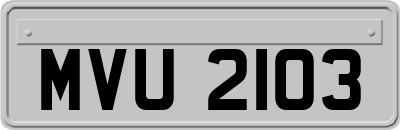 MVU 2103